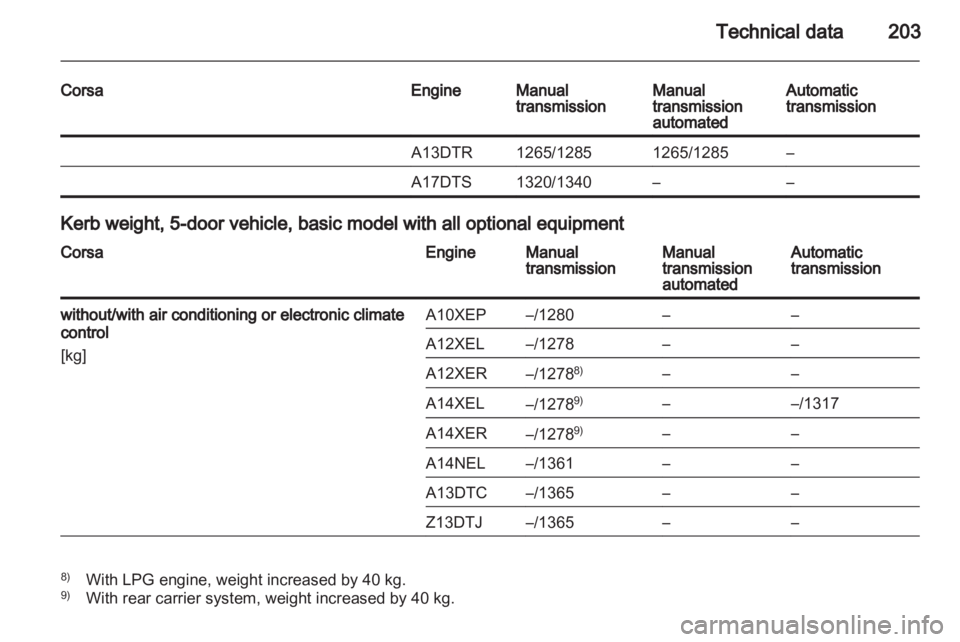 Technical data 203

| Corsa | Engine | Manual transmission | Manual transmission automated | Automatic transmission |
|---|---|---|---|---|
| | A13DTR | 1265/1285 | 1265/1285 | – |
| | A17DTS | 1320/1340 | – | – |

Kerb weight, 5-door vehicle, basic model with all optional equipment

| Corsa | Engine | Manual transmission | Manual transmission automated | Automatic transmission |
|---|---|---|---|---|
| without/with air conditioning or electronic climate control [kg] | A10XEP | –/1280 | – | – |
| | A12XEL | –/1278 | – | – |
| | A12XER | –/1278$^{8)}$ | – | – |
| | A14XEL | –/1278$^{9)}$ | – | –/1317 |
| | A14XER | –/1278$^{9)}$ | – | – |
| | A14NEL | –/1361 | – | – |
| | A13DTC | –/1365 | – | – |
| | Z13DTJ | –/1365 | – | – |

$^{8)}$ With LPG engine, weight increased by 40 kg.
$^{9)}$ With rear carrier system, weight increased by 40 kg.

carmanualsonline.info